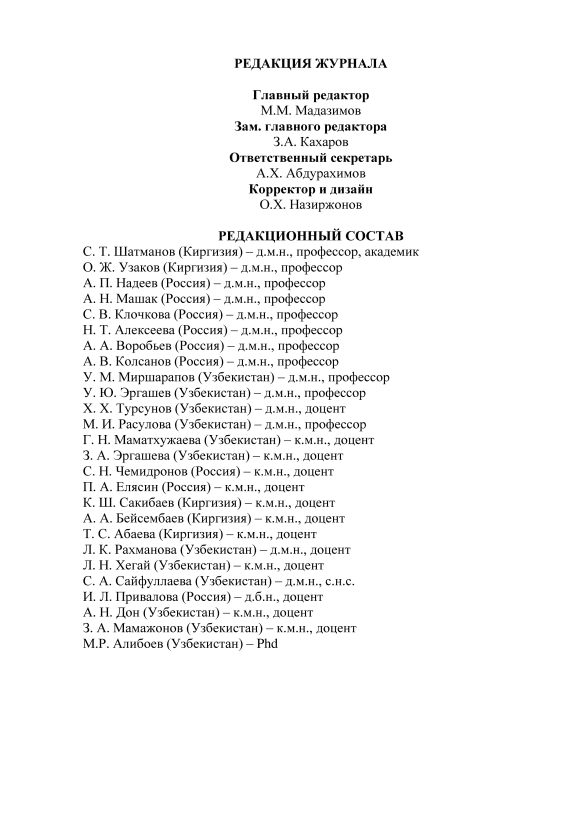 РЕДАКЦИЯ ЖУРНАЛА

Главный редактор
М.М. Мадазимов
Зам. главного редактора
З.А. Кахаров
Ответственный секретарь
А.Х. Абдурахимов
Корректор и дизайн
О.Х. Назиржонов

РЕДАКЦИОННЫЙ СОСТАВ

С. Т. Шатманов (Киргизия) – д.м.н., профессор, академик
О. Ж. Узаков (Киргизия) – д.м.н., профессор
А. П. Надеев (Россия) – д.м.н., профессор
А. Н. Машак (Россия) – д.м.н., профессор
С. В. Клочкова (Россия) – д.м.н., профессор
Н. Т. Алексеева (Россия) – д.м.н., профессор
А. А. Воробьев (Россия) – д.м.н., профессор
А. В. Колсанов (Россия) – д.м.н., профессор
У. М. Миршарапов (Узбекистан) – д.м.н., профессор
У. Ю. Эргашев (Узбекистан) – д.м.н., профессор
Х. Х. Турсунов (Узбекистан) – д.м.н., доцент
М. И. Расулова (Узбекистан) – д.м.н., профессор
Г. Н. Маматхужаева (Узбекистан) – к.м.н., доцент
З. А. Эргашева (Узбекистан) – к.м.н., доцент
С. Н. Чемидронов (Россия) – к.м.н., доцент
П. А. Елясин (Россия) – к.м.н., доцент
К. Ш. Сакибаев (Киргизия) – к.м.н., доцент
А. А. Бейсембаев (Киргизия) – к.м.н., доцент
Т. С. Абаева (Киргизия) – к.м.н., доцент
Л. К. Рахманова (Узбекистан) – д.м.н., доцент
Л. Н. Хегай (Узбекистан) – к.м.н., доцент
С. А. Сайфуллаева (Узбекистан) – д.м.н., с.н.с.
И. Л. Привалова (Россия) – д.б.н., доцент
А. Н. Дон (Узбекистан) – к.м.н., доцент
З. А. Мамажонов (Узбекистан) – к.м.н., доцент
М.Р. Алибоев (Узбекистан) – Phd